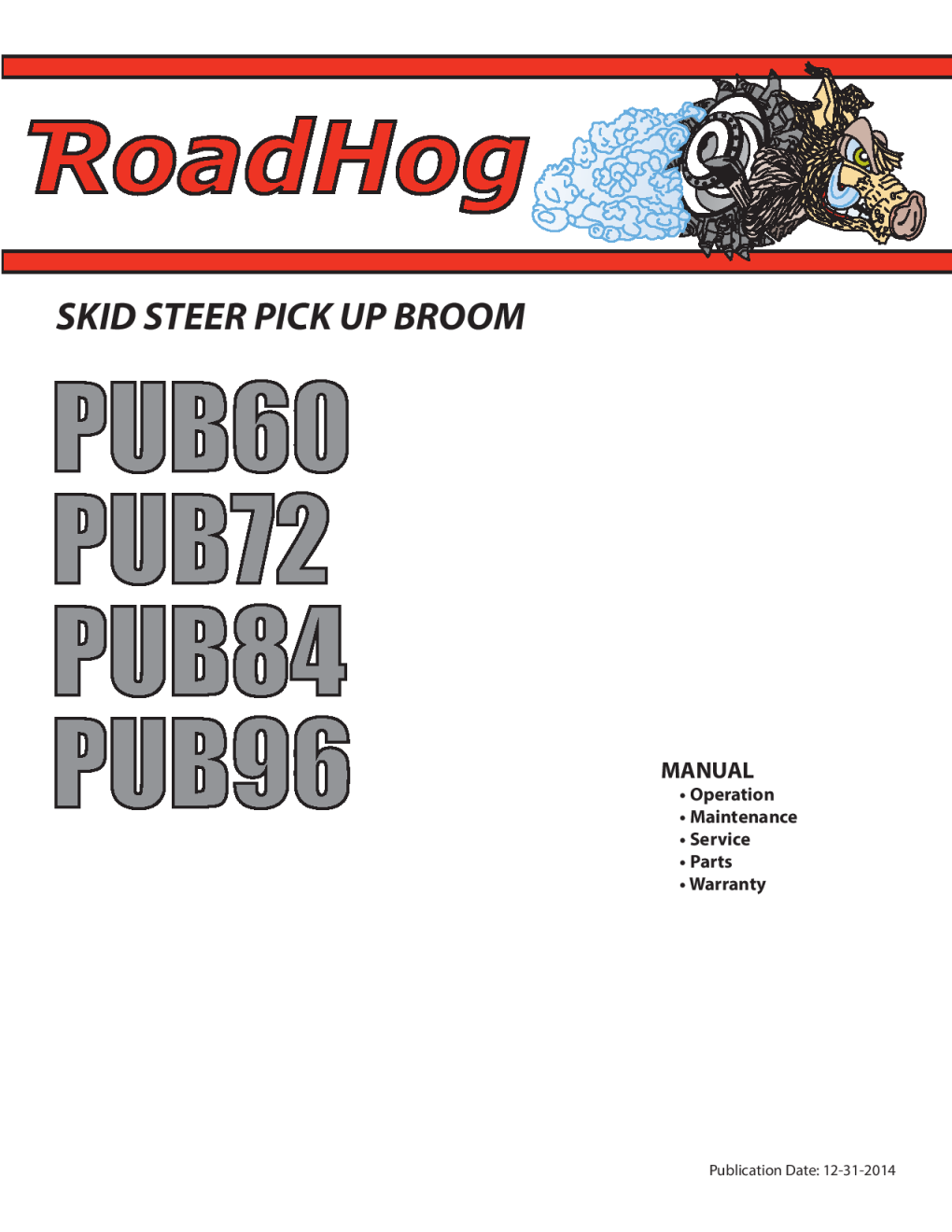 RoadHog

SKID STEER PICK UP BROOM

PUB60
PUB72
PUB84
PUB96

MANUAL
• Operation
• Maintenance
• Service
• Parts
• Warranty

Publication Date: 12-31-2014